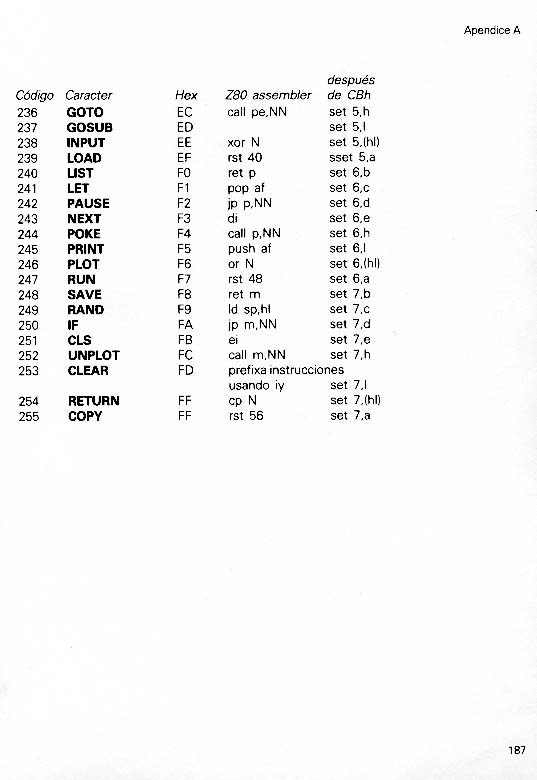 Apendice A

| Código | Caracter | Hex | Z80 assembler | después de CBh |
|---|---|---|---|---|
| 236 | GOTO | EC | call pe,NN | set 5,h |
| 237 | GOSUB | ED | | set 5,l |
| 238 | INPUT | EE | xor N | set 5,(hl) |
| 239 | LOAD | EF | rst 40 | sset 5,a |
| 240 | LIST | F0 | ret p | set 6,b |
| 241 | LET | F1 | pop af | set 6,c |
| 242 | PAUSE | F2 | jp p,NN | set 6,d |
| 243 | NEXT | F3 | di | set 6,e |
| 244 | POKE | F4 | call p,NN | set 6,h |
| 245 | PRINT | F5 | push af | set 6,l |
| 246 | PLOT | F6 | or N | set 6,(hl) |
| 247 | RUN | F7 | rst 48 | set 6,a |
| 248 | SAVE | F8 | ret m | set 7,b |
| 249 | RAND | F9 | ld sp,hl | set 7,c |
| 250 | IF | FA | jp m,NN | set 7,d |
| 251 | CLS | FB | ei | set 7,e |
| 252 | UNPLOT | FC | call m,NN | set 7,h |
| 253 | CLEAR | FD | prefixa instrucciones usando iy | set 7,l |
| 254 | RETURN | FF | cp N | set 7,(hl) |
| 255 | COPY | FF | rst 56 | set 7,a |

187